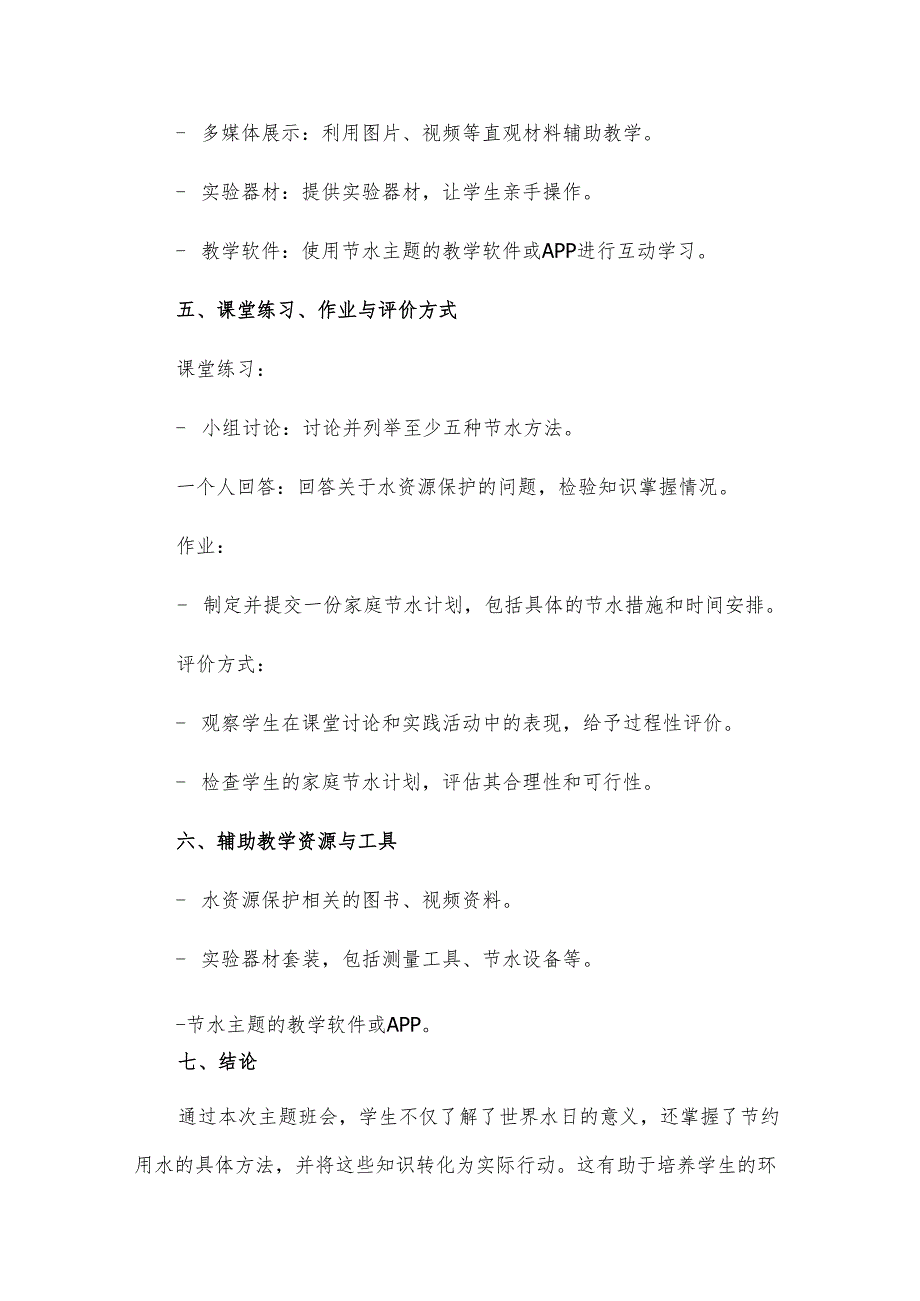 - 多媒体展示：利用图片、视频等直观材料辅助教学。

- 实验器材：提供实验器材，让学生亲手操作。

- 教学软件：使用节水主题的教学软件或APP进行互动学习。

五、课堂练习、作业与评价方式

课堂练习：

- 小组讨论：讨论并列举至少五种节水方法。

一个人回答：回答关于水资源保护的问题，检验知识掌握情况。

作业：

- 制定并提交一份家庭节水计划，包括具体的节水措施和时间安排。

评价方式：

- 观察学生在课堂讨论和实践活动中的表现，给予过程性评价。

- 检查学生的家庭节水计划，评估其合理性和可行性。

六、辅助教学资源与工具

- 水资源保护相关的图书、视频资料。

- 实验器材套装，包括测量工具、节水设备等。

-节水主题的教学软件或APP。

七、结论

通过本次主题班会，学生不仅了解了世界水日的意义，还掌握了节约用水的具体方法，并将这些知识转化为实际行动。这有助于培养学生的环